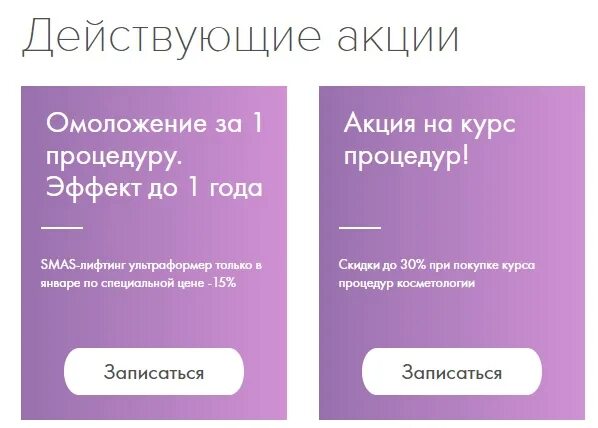 Действующие акции

Омоложение за 1 процедуру. Эффект до 1 года

SMAS-лифтинг ультраформер только в январе по специальной цене -15%

Записаться

Акция на курс процедур!

Скидки до 30% при покупке курса процедур косметологии

Записаться